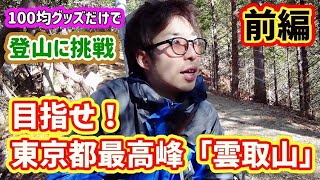 100均グッズだけで
登山に挑戦

前編

目指せ！
東京都最高峰「雲取山」